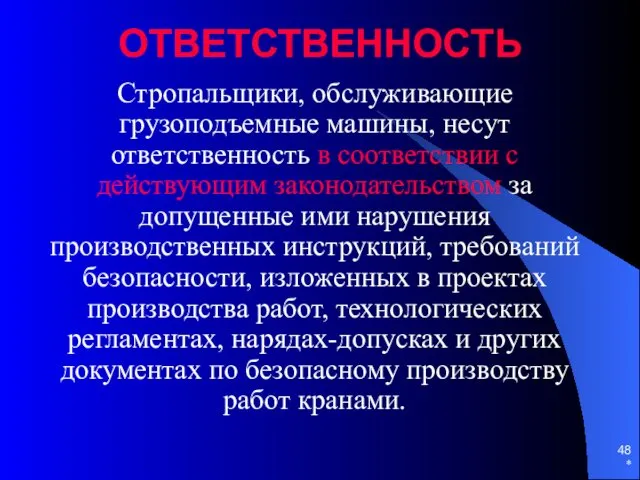 ОТВЕТСТВЕННОСТЬ

Стропальщики, обслуживающие грузоподъемные машины, несут ответственность в соответствии с действующим законодательством за допущенные ими нарушения производственных инструкций, требований безопасности, изложенных в проектах производства работ, технологических регламентах, нарядах-допусках и других документах по безопасному производству работ кранами.

48
*